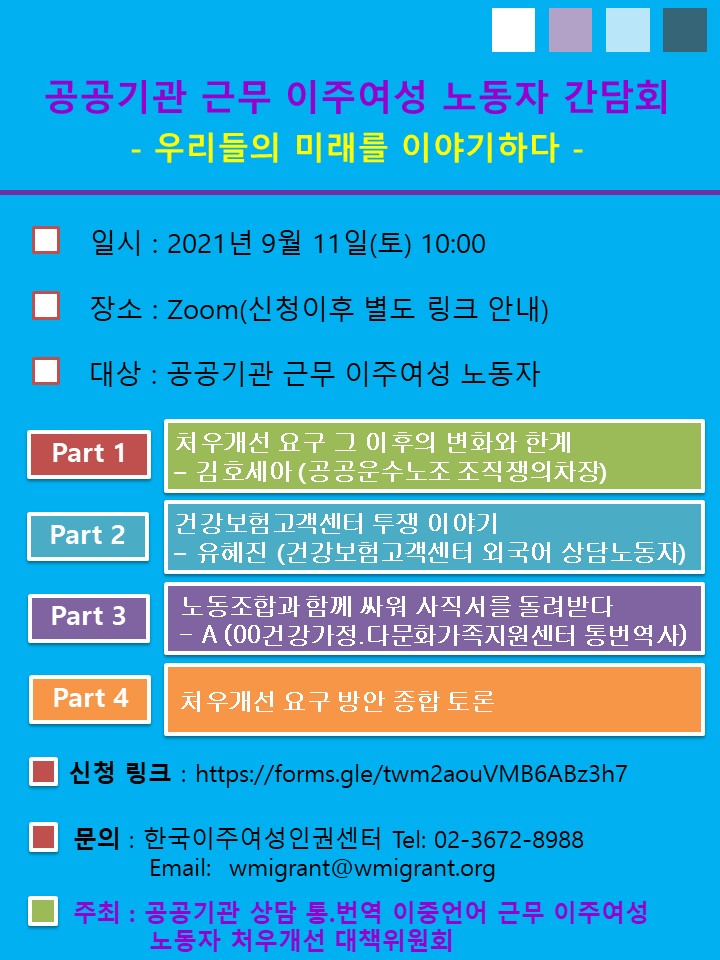 공공기관 근무 이주여성 노동자 간담회
- 우리들의 미래를 이야기하다 -

☐ 일시 : 2021년 9월 11일(토) 10:00

☐ 장소 : Zoom(신청이후 별도 링크 안내)

☐ 대상 : 공공기관 근무 이주여성 노동자

Part 1
처우개선 요구 그 이후의 변화와 한계
- 김호세아 (공공운수노조 조직쟁의차장)

Part 2
건강보험고객센터 투쟁 이야기
- 유혜진 (건강보험고객센터 외국어 상담노동자)

Part 3
노동조합과 함께 싸워 사직서를 돌려받다
- A (00건강가정.다문화가족지원센터 통번역사)

Part 4
처우개선 요구 방안 종합 토론

신청 링크 : https://forms.gle/twm2aouVMB6ABz3h7

문의 : 한국이주여성인권센터 Tel: 02-3672-8988
Email: wmigrant@wmigrant.org

주최 : 공공기관 상담 통.번역 이중언어 근무 이주여성 노동자 처우개선 대책위원회